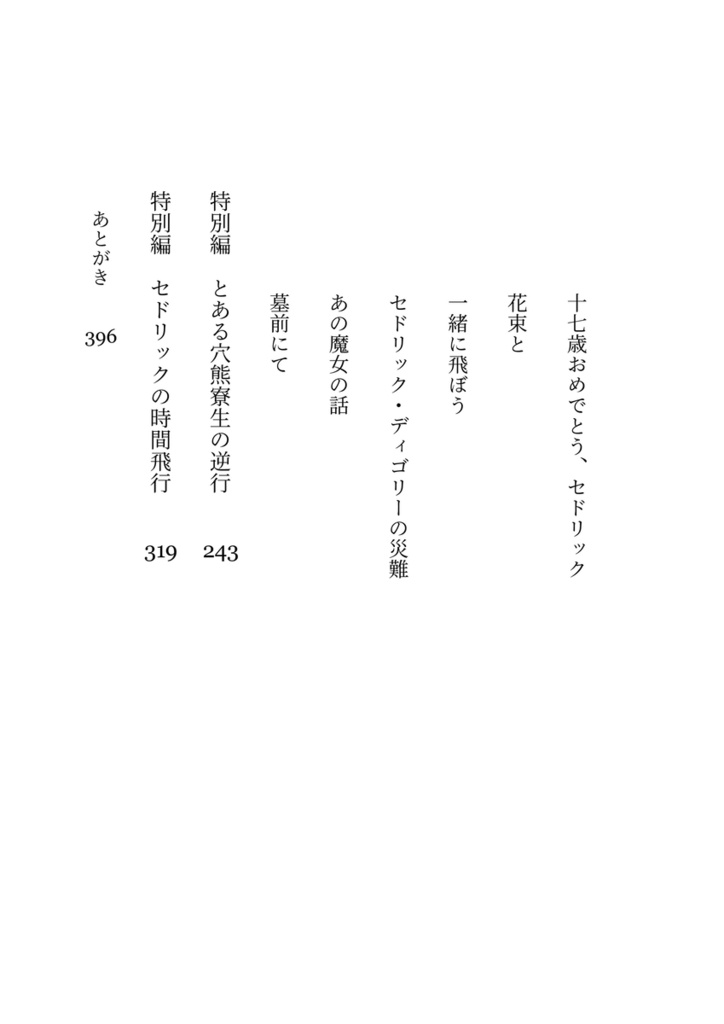 十七歳おめでとう、セドリック

花束と

一緒に飛ぼう

セドリック・ディゴリーの災難

あの魔女の話

墓前にて

特別編　とある穴熊寮生の逆行　243

特別編　セドリックの時間飛行　319

あとがき　396